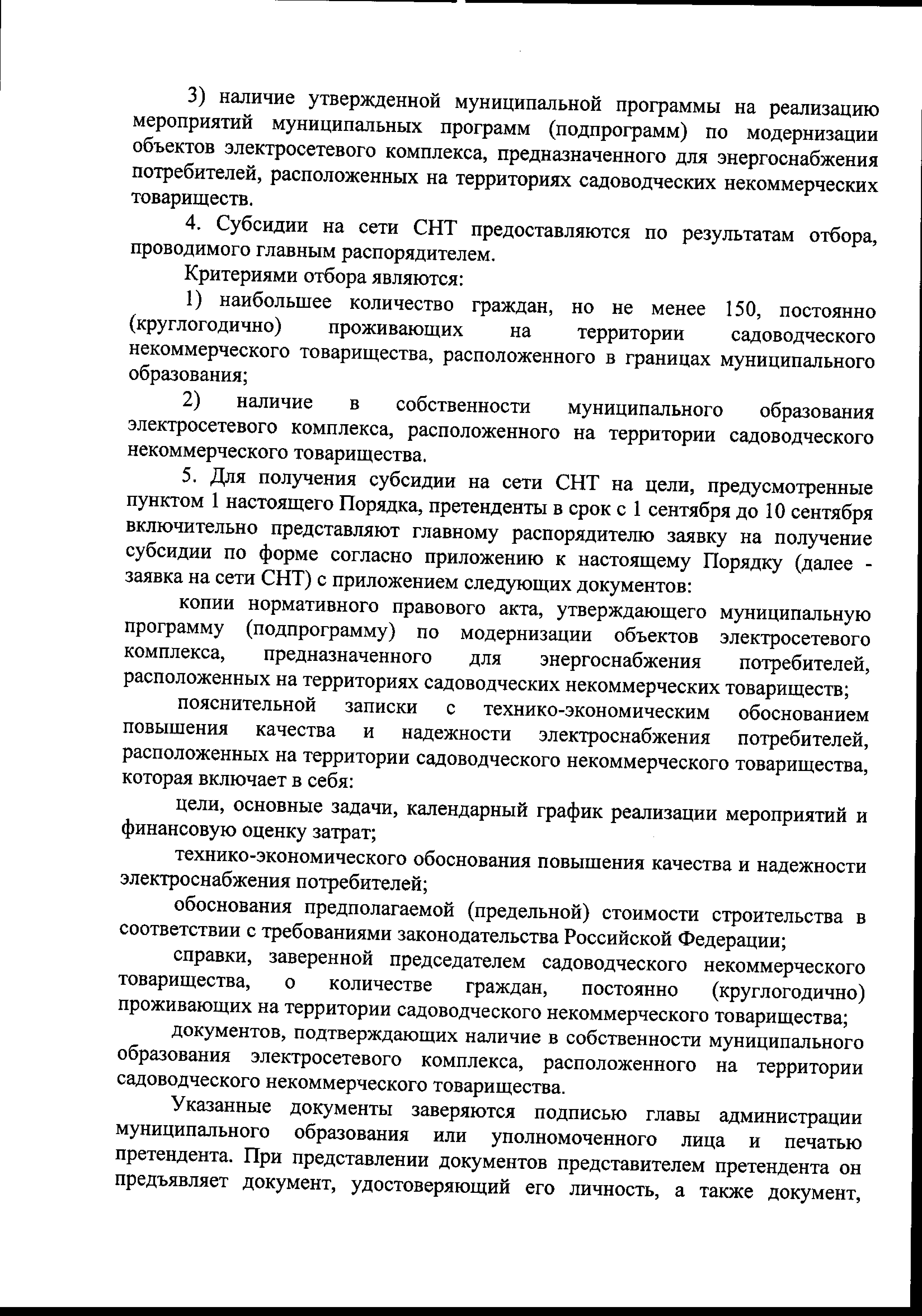 3) наличие утвержденной муниципальной программы на реализацию мероприятий муниципальных программ (подпрограмм) по модернизации объектов электросетевого комплекса, предназначенного для энергоснабжения потребителей, расположенных на территориях садоводческих некоммерческих товариществ.

4. Субсидии на сети СНТ предоставляются по результатам отбора, проводимого главным распорядителем.

Критериями отбора являются:

1) наибольшее количество граждан, но не менее 150, постоянно (круглогодично) проживающих на территории садоводческого некоммерческого товарищества, расположенного в границах муниципального образования;

2) наличие в собственности муниципального образования электросетевого комплекса, расположенного на территории садоводческого некоммерческого товарищества.

5. Для получения субсидии на сети СНТ на цели, предусмотренные пунктом 1 настоящего Порядка, претенденты в срок с 1 сентября до 10 сентября включительно представляют главному распорядителю заявку на получение субсидии по форме согласно приложению к настоящему Порядку (далее - заявка на сети СНТ) с приложением следующих документов:

копии нормативного правового акта, утверждающего муниципальную программу (подпрограмму) по модернизации объектов электросетевого комплекса, предназначенного для энергоснабжения потребителей, расположенных на территориях садоводческих некоммерческих товариществ;

пояснительной записки с технико-экономическим обоснованием повышения качества и надежности электроснабжения потребителей, расположенных на территории садоводческого некоммерческого товарищества, которая включает в себя:

цели, основные задачи, календарный график реализации мероприятий и финансовую оценку затрат;

технико-экономического обоснования повышения качества и надежности электроснабжения потребителей;

обоснования предполагаемой (предельной) стоимости строительства в соответствии с требованиями законодательства Российской Федерации;

справки, заверенной председателем садоводческого некоммерческого товарищества, о количестве граждан, постоянно (круглогодично) проживающих на территории садоводческого некоммерческого товарищества;

документов, подтверждающих наличие в собственности муниципального образования электросетевого комплекса, расположенного на территории садоводческого некоммерческого товарищества.

Указанные документы заверяются подписью главы администрации муниципального образования или уполномоченного лица и печатью претендента. При представлении документов представителем претендента он предъявляет документ, удостоверяющий его личность, а также документ,